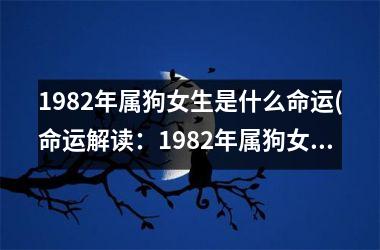 1982年属狗女生是什么命运(命运解读：1982年属狗女...